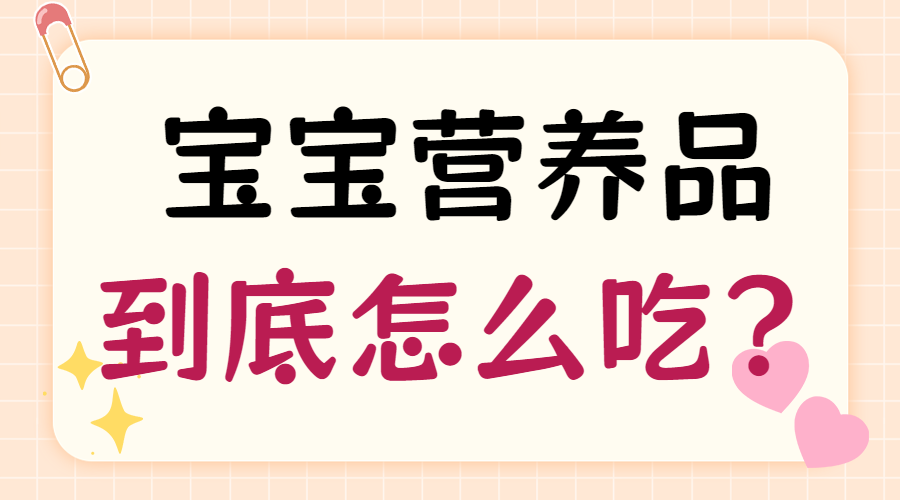 宝宝营养品

到底怎么吃？